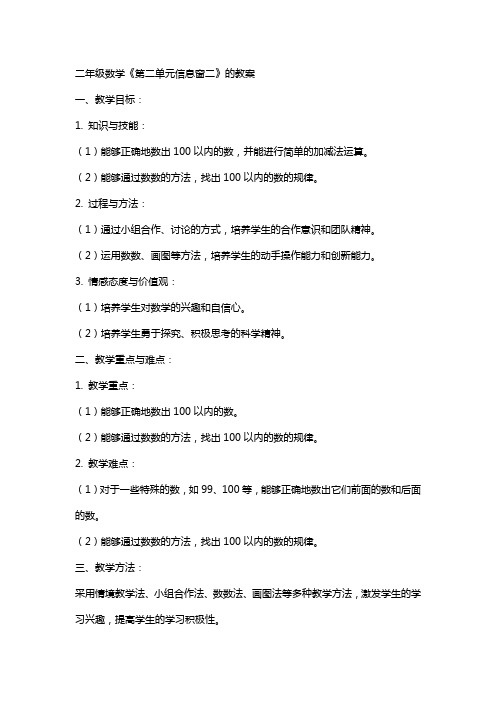 二年级数学《第二单元信息窗二》的教案

一、教学目标：

1. 知识与技能：

（1）能够正确地数出 100 以内的数，并能进行简单的加减法运算。

（2）能够通过数数的方法，找出 100 以内的数的规律。

2. 过程与方法：

（1）通过小组合作、讨论的方式，培养学生的合作意识和团队精神。

（2）运用数数、画图等方法，培养学生的动手操作能力和创新能力。

3. 情感态度与价值观：

（1）培养学生对数学的兴趣和自信心。

（2）培养学生勇于探究、积极思考的科学精神。

二、教学重点与难点：

1. 教学重点：

（1）能够正确地数出 100 以内的数。

（2）能够通过数数的方法，找出 100 以内的数的规律。

2. 教学难点：

（1）对于一些特殊的数，如 99、100 等，能够正确地数出它们前面的数和后面的数。

（2）能够通过数数的方法，找出 100 以内的数的规律。

三、教学方法：

采用情境教学法、小组合作法、数数法、画图法等多种教学方法，激发学生的学习兴趣，提高学生的学习积极性。